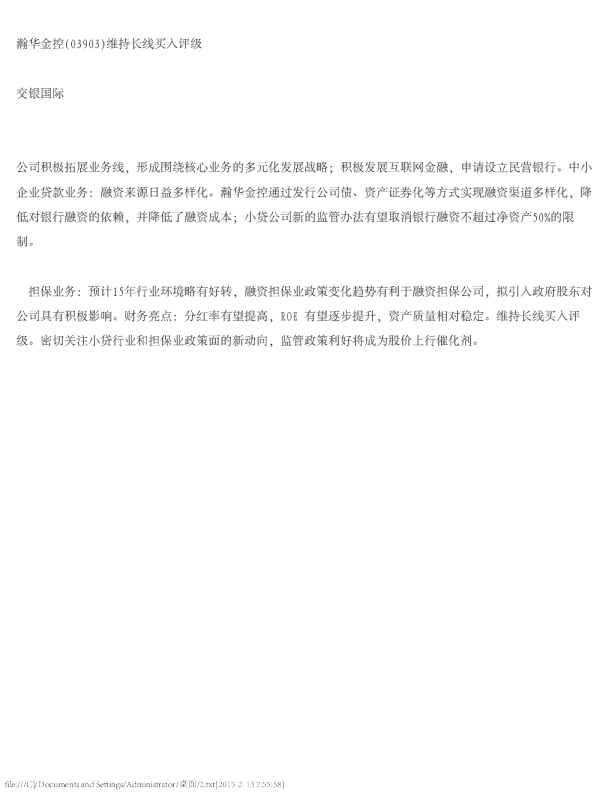 瀚华金控(03903)维持长线买入评级

交银国际

公司积极拓展业务线，形成围绕核心业务的多元化发展战略；积极发展互联网金融，申请设立民营银行。中小企业贷款业务：融资来源日益多样化。瀚华金控通过发行公司债、资产证券化等方式实现融资渠道多样化，降低对银行融资的依赖，并降低了融资成本；小贷公司新的监管办法有望取消银行融资不超过净资产50%的限制。

担保业务：预计15年行业环境略有好转，融资担保业政策变化趋势有利于融资担保公司，拟引入政府股东对公司具有积极影响。财务亮点：分红率有望提高，ROE有望逐步提升，资产质量相对稳定。维持长线买入评级。密切关注小贷行业和担保业政策面的新动向，监管政策利好将成为股价上行催化剂。

file:///C|/Documents and Settings/Administrator/桌面/2.txt[2015-2-13 7:55:58]